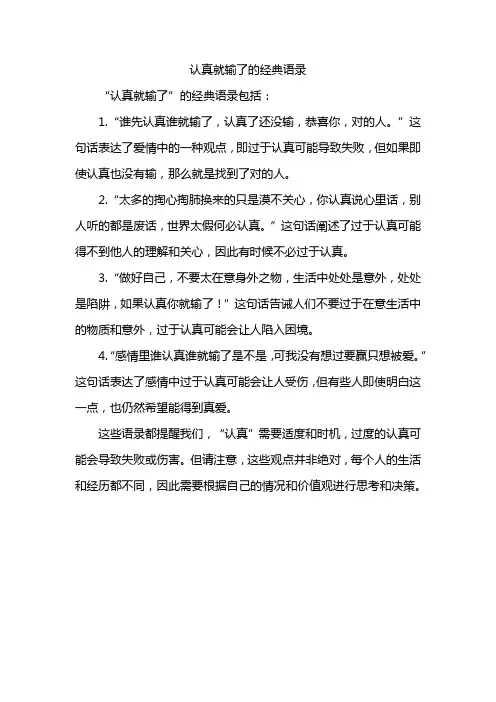 认真就输了的经典语录

“认真就输了”的经典语录包括：

1. “谁先认真谁就输了，认真了还没输，恭喜你，对的人。”这句话表达了爱情中的一种观点，即过于认真可能导致失败，但如果即使认真也没有输，那么就是找到了对的人。

2. “太多的掏心掏肺换来的只是漠不关心，你认真说心里话，别人听的都是废话，世界太假何必认真。”这句话阐述了过于认真可能得不到他人的理解和关心，因此有时候不必过于认真。

3. “做好自己，不要太在意身外之物，生活中处处是意外，处处是陷阱，如果认真你就输了！”这句话告诫人们不要过于在意生活中的物质和意外，过于认真可能会让人陷入困境。

4. “感情里谁认真谁就输了是不是，可我没有想过要赢只想被爱。”这句话表达了感情中过于认真可能会让人受伤，但有些人即使明白这一点，也仍然希望能得到真爱。

这些语录都提醒我们，“认真”需要适度和时机，过度的认真可能会导致失败或伤害。但请注意，这些观点并非绝对，每个人的生活和经历都不同，因此需要根据自己的情况和价值观进行思考和决策。